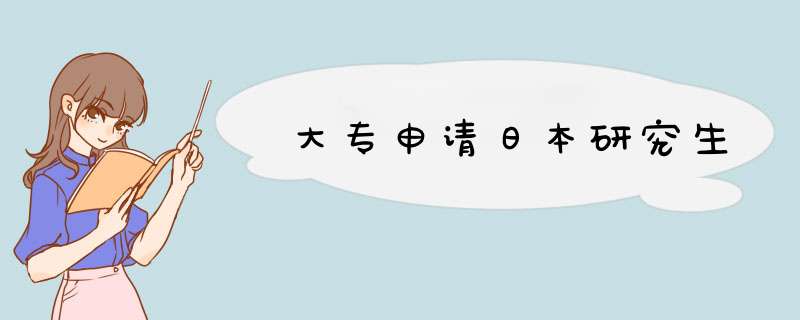 大专申请日本研究生